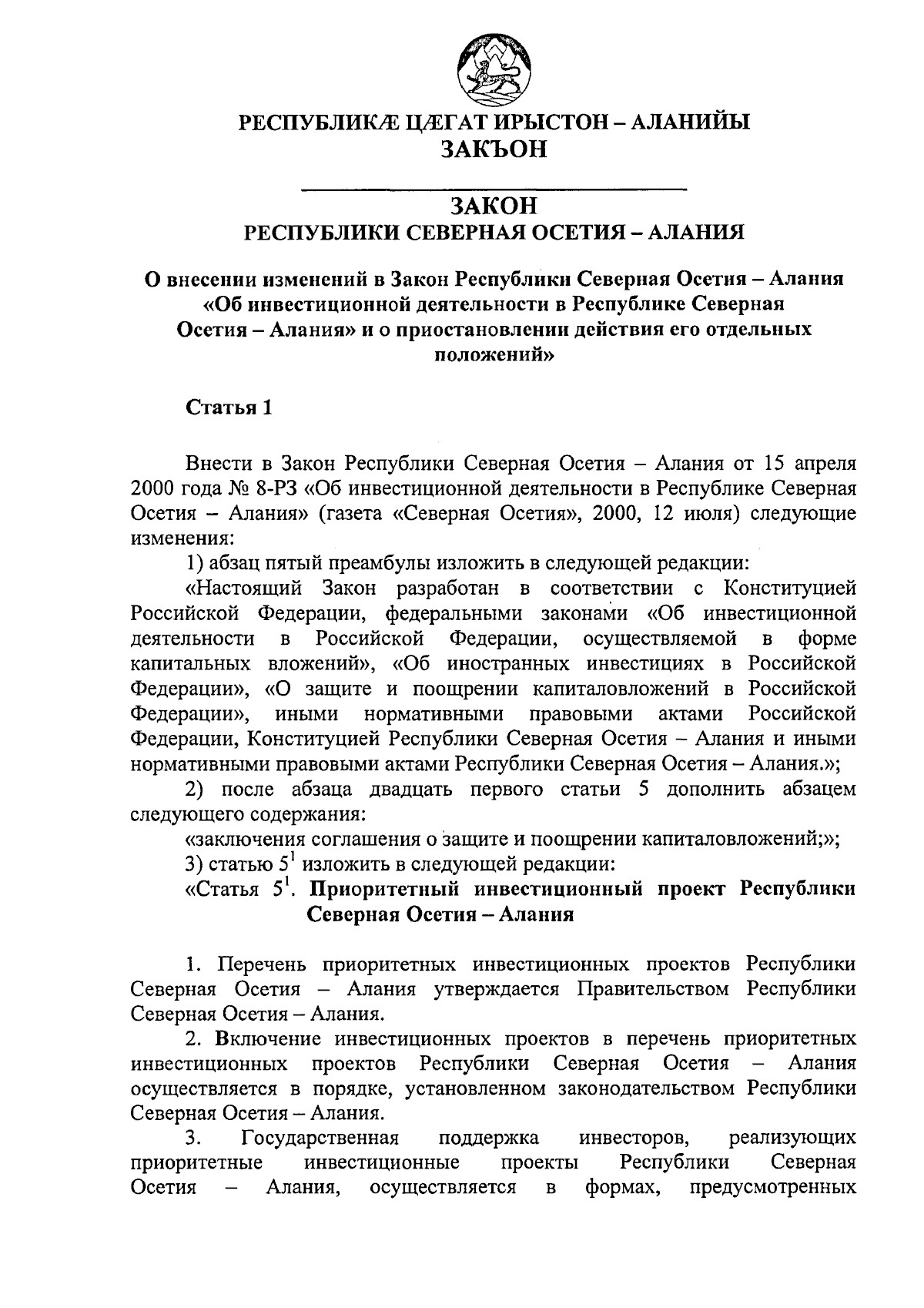 РЕСПУБЛИКÆ ЦÆГАТ ИРЫСТОН – АЛАНИЙЫ
ЗАКЪОН

ЗАКОН
РЕСПУБЛИКИ СЕВЕРНАЯ ОСЕТИЯ – АЛАНИЯ

О внесении изменений в Закон Республики Северная Осетия – Алания «Об инвестиционной деятельности в Республике Северная Осетия – Алания» и о приостановлении действия его отдельных положений»

Статья 1

Внести в Закон Республики Северная Осетия – Алания от 15 апреля 2000 года № 8-РЗ «Об инвестиционной деятельности в Республике Северная Осетия – Алания» (газета «Северная Осетия», 2000, 12 июля) следующие изменения:

1) абзац пятый преамбулы изложить в следующей редакции:

«Настоящий Закон разработан в соответствии с Конституцией Российской Федерации, федеральными законами «Об инвестиционной деятельности в Российской Федерации, осуществляемой в форме капитальных вложений», «Об иностранных инвестициях в Российской Федерации», «О защите и поощрении капиталовложений в Российской Федерации», иными нормативными правовыми актами Российской Федерации, Конституцией Республики Северная Осетия – Алания и иными нормативными правовыми актами Республики Северная Осетия – Алания.»;

2) после абзаца двадцать первого статьи 5 дополнить абзацем следующего содержания:

«заключения соглашения о защите и поощрении капиталовложений;»;

3) статью $5^1$ изложить в следующей редакции:

«Статья $5^1$. Приоритетный инвестиционный проект Республики Северная Осетия – Алания

1. Перечень приоритетных инвестиционных проектов Республики Северная Осетия – Алания утверждается Правительством Республики Северная Осетия – Алания.

2. Включение инвестиционных проектов в перечень приоритетных инвестиционных проектов Республики Северная Осетия – Алания осуществляется в порядке, установленном законодательством Республики Северная Осетия – Алания.

3. Государственная поддержка инвесторов, реализующих приоритетные инвестиционные проекты Республики Северная Осетия – Алания, осуществляется в формах, предусмотренных